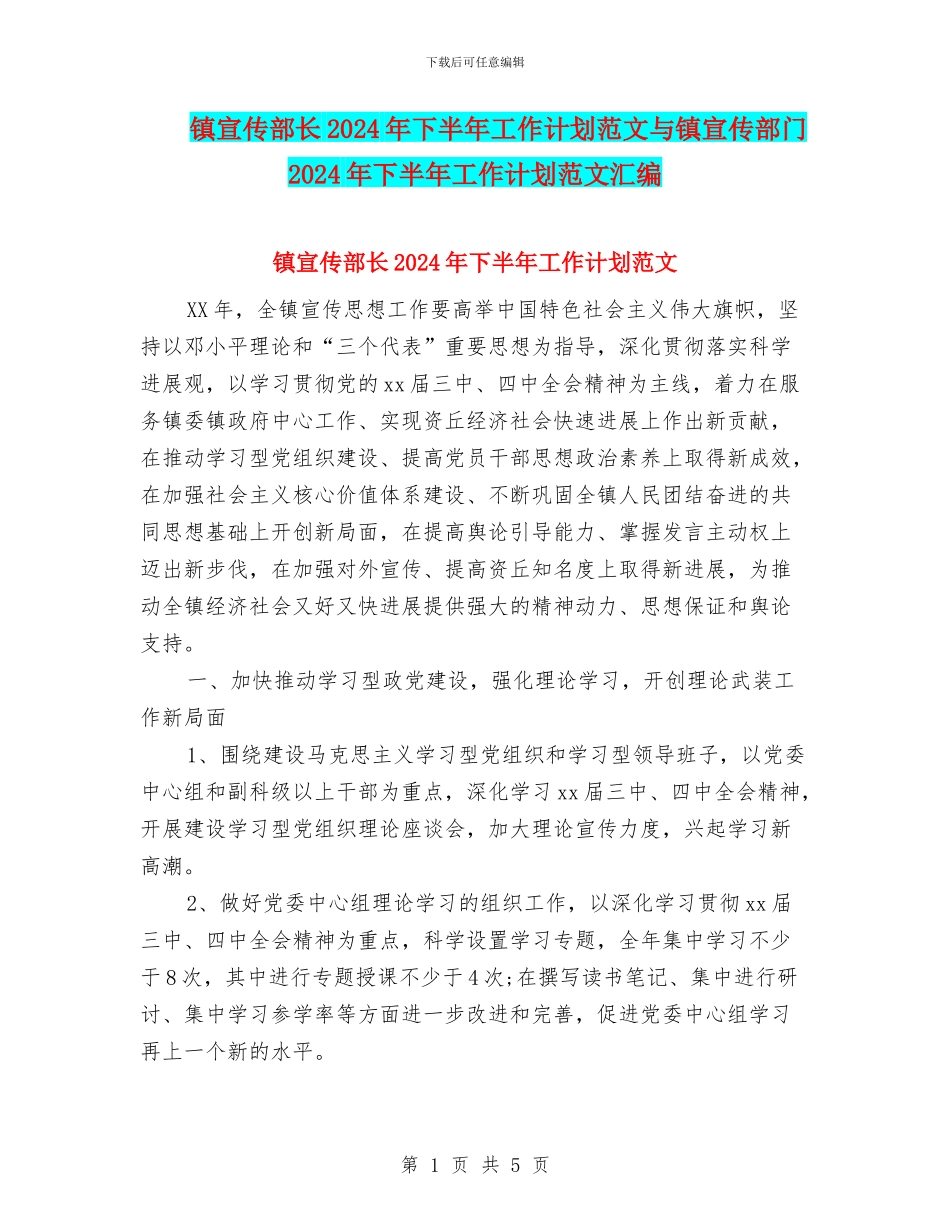 下载后可任意编辑

镇宣传部长2024年下半年工作计划范文与镇宣传部门2024年下半年工作计划范文汇编

镇宣传部长2024年下半年工作计划范文

XX年，全镇宣传思想工作要高举中国特色社会主义伟大旗帜，坚持以邓小平理论和“三个代表”重要思想为指导，深化贯彻落实科学进展观，以学习贯彻党的xx届三中、四中全会精神为主线，着力在服务镇委镇政府中心工作、实现资丘经济社会快速进展上作出新贡献，在推动学习型党组织建设、提高党员干部思想政治素养上取得新成效，在加强社会主义核心价值体系建设、不断巩固全镇人民团结奋进的共同思想基础上开创新局面，在提高舆论引导能力、掌握发言主动权上迈出新步伐，在加强对外宣传、提高资丘知名度上取得新进展，为推动全镇经济社会又好又快进展提供强大的精神动力、思想保证和舆论支持。

一、加快推动学习型政党建设，强化理论学习，开创理论武装工作新局面

1、围绕建设马克思主义学习型党组织和学习型领导班子，以党委中心组和副科级以上干部为重点，深化学习xx届三中、四中全会精神，开展建设学习型党组织理论座谈会，加大理论宣传力度，兴起学习新高潮。

2、做好党委中心组理论学习的组织工作，以深化学习贯彻xx届三中、四中全会精神为重点，科学设置学习专题，全年集中学习不少于8次，其中进行专题授课不少于4次;在撰写读书笔记、集中进行研讨、集中学习参学率等方面进一步改进和完善，促进党委中心组学习再上一个新的水平。

第 1 页 共 5 页